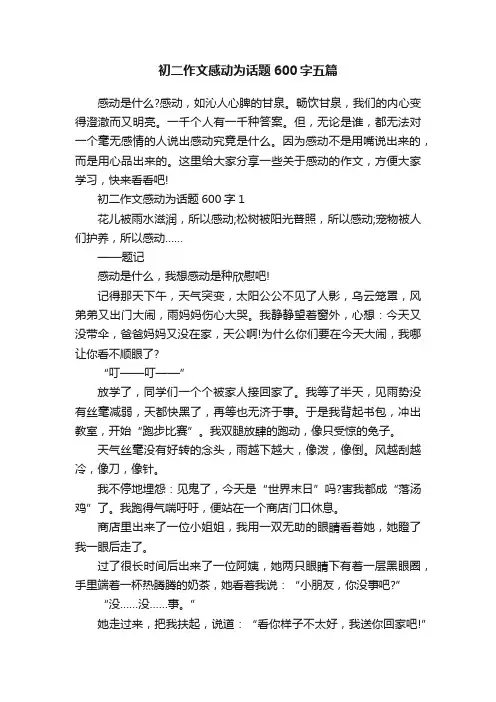 初二作文感动为话题600字五篇

感动是什么?感动，如沁人心脾的甘泉。畅饮甘泉，我们的内心变得澄澈而又明亮。一千个人有一千种答案。但，无论是谁，都无法对一个毫无感情的人说出感动究竟是什么。因为感动不是用嘴说出来的，而是用心品出来的。这里给大家分享一些关于感动的作文，方便大家学习，快来看看吧!

初二作文感动为话题600字1

花儿被雨水滋润，所以感动;松树被阳光普照，所以感动;宠物被人们护养，所以感动……

——题记

感动是什么，我想感动是种欣慰吧!

记得那天下午，天气突变，太阳公公不见了人影，乌云笼罩，风弟弟又出门大闹，雨妈妈伤心大哭。我静静望着窗外，心想：今天又没带伞，爸爸妈妈又没在家，天公啊!为什么你们要在今天大闹，我哪让你看不顺眼了?

“叮——叮——”

放学了，同学们一个个被家人接回家了。我等了半天，见雨势没有丝毫减弱，天都快黑了，再等也无济于事。于是我背起书包，冲出教室，开始“跑步比赛”。我双腿放肆的跑动，像只受惊的兔子。

天气丝毫没有好转的念头，雨越下越大，像泼，像倒。风越刮越冷，像刀，像针。

我不停地埋怨：见鬼了，今天是“世界末日”吗?害我都成“落汤鸡”了。我跑得气喘吁吁，便站在一个商店门口休息。

商店里出来了一位小姐姐，我用一双无助的眼睛看着她，她瞪了我一眼后走了。

过了很长时间后出来了一位阿姨，她两只眼睛下有着一层黑眼圈，手里端着一杯热腾腾的奶茶，她看着我说：“小朋友，你没事吧?”

“没……没……事。”

她走过来，把我扶起，说道：“看你样子不太好，我送你回家吧!”